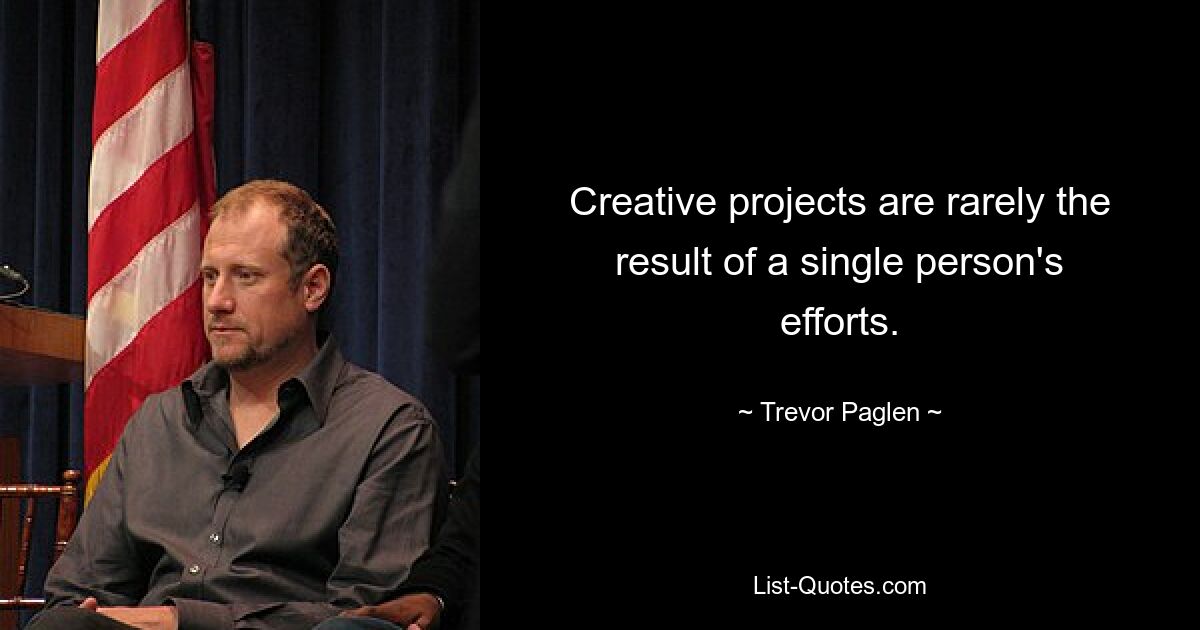 Creative projects are rarely the result of a single person's efforts.

~ Trevor Paglen ~

List-Quotes.com